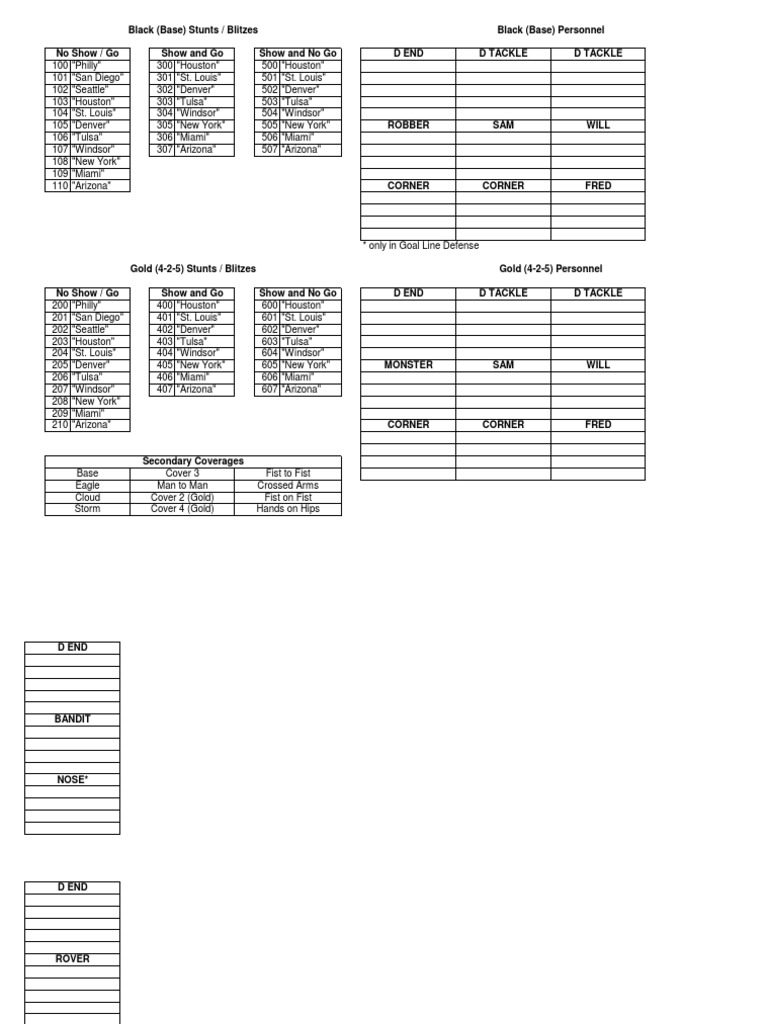 Black (Base) Stunts / Blitzes

| No Show / Go | |
|---|---|
| 100 | "Philly" |
| 101 | "San Diego" |
| 102 | "Seattle" |
| 103 | "Houston" |
| 104 | "St. Louis" |
| 105 | "Denver" |
| 106 | "Tulsa" |
| 107 | "Windsor" |
| 108 | "New York" |
| 109 | "Miami" |
| 110 | "Arizona" |

| Show and Go | |
|---|---|
| 300 | "Houston" |
| 301 | "St. Louis" |
| 302 | "Denver" |
| 303 | "Tulsa" |
| 304 | "Windsor" |
| 305 | "New York" |
| 306 | "Miami" |
| 307 | "Arizona" |

| Show and No Go | |
|---|---|
| 500 | "Houston" |
| 501 | "St. Louis" |
| 502 | "Denver" |
| 503 | "Tulsa" |
| 504 | "Windsor" |
| 505 | "New York" |
| 506 | "Miami" |
| 507 | "Arizona" |

Black (Base) Personnel

| D END | D TACKLE | D TACKLE |
|---|---|---|
| | | |
| | | |
| | | |
| | | |
| | | |
| ROBBER | SAM | WILL |
| | | |
| | | |
| | | |
| | | |
| CORNER | CORNER | FRED |
| | | |
| | | |
| | | |
| | | |

* only in Goal Line Defense

Gold (4-2-5) Stunts / Blitzes

| No Show / Go | |
|---|---|
| 200 | "Philly" |
| 201 | "San Diego" |
| 202 | "Seattle" |
| 203 | "Houston" |
| 204 | "St. Louis" |
| 205 | "Denver" |
| 206 | "Tulsa" |
| 207 | "Windsor" |
| 208 | "New York" |
| 209 | "Miami" |
| 210 | "Arizona" |

| Show and Go | |
|---|---|
| 400 | "Houston" |
| 401 | "St. Louis" |
| 402 | "Denver" |
| 403 | "Tulsa" |
| 404 | "Windsor" |
| 405 | "New York" |
| 406 | "Miami" |
| 407 | "Arizona" |

| Show and No Go | |
|---|---|
| 600 | "Houston" |
| 601 | "St. Louis" |
| 602 | "Denver" |
| 603 | "Tulsa" |
| 604 | "Windsor" |
| 605 | "New York" |
| 606 | "Miami" |
| 607 | "Arizona" |

Gold (4-2-5) Personnel

| D END | D TACKLE | D TACKLE |
|---|---|---|
| | | |
| | | |
| | | |
| | | |
| | | |
| MONSTER | SAM | WILL |
| | | |
| | | |
| | | |
| | | |
| CORNER | CORNER | FRED |
| | | |
| | | |
| | | |
| | | |

| Secondary Coverages | | |
|---|---|---|
| Base | Cover 3 | Fist to Fist |
| Eagle | Man to Man | Crossed Arms |
| Cloud | Cover 2 (Gold) | Fist on Fist |
| Storm | Cover 4 (Gold) | Hands on Hips |

| D END |
|---|
| |
| |
| |
| |
| |
| BANDIT |
| |
| |
| |
| |
| NOSE* |
| |
| |
| |
| |

| D END |
|---|
| |
| |
| |
| |
| |
| ROVER |
| |
| |
| |
| |